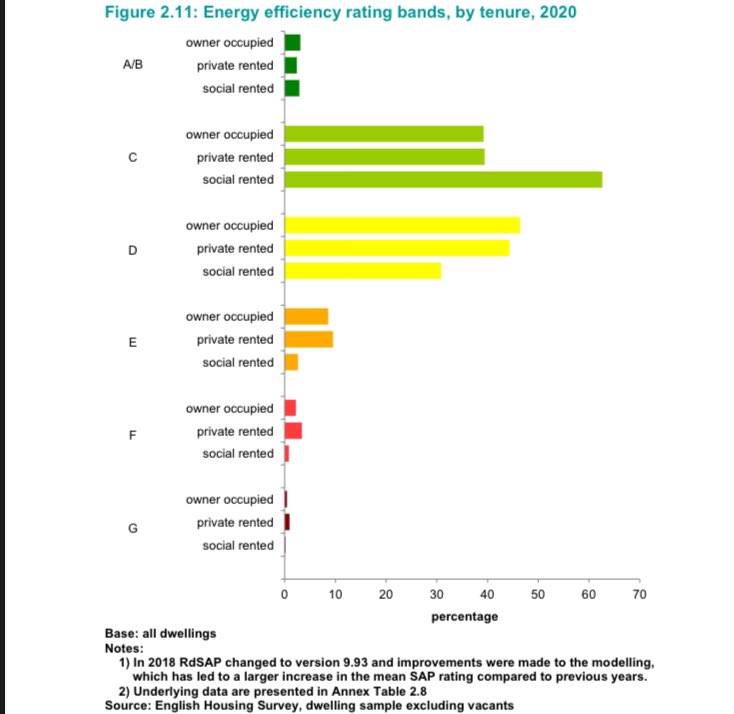 Figure 2.11: Energy efficiency rating bands, by tenure, 2020

A/B
owner occupied
private rented
social rented

C
owner occupied
private rented
social rented

D
owner occupied
private rented
social rented

E
owner occupied
private rented
social rented

F
owner occupied
private rented
social rented

G
owner occupied
private rented
social rented

0 10 20 30 40 50 60 70
percentage

Base: all dwellings
Notes:
1) In 2018 RdSAP changed to version 9.93 and improvements were made to the modelling, which has led to a larger increase in the mean SAP rating compared to previous years.
2) Underlying data are presented in Annex Table 2.8
Source: English Housing Survey, dwelling sample excluding vacants